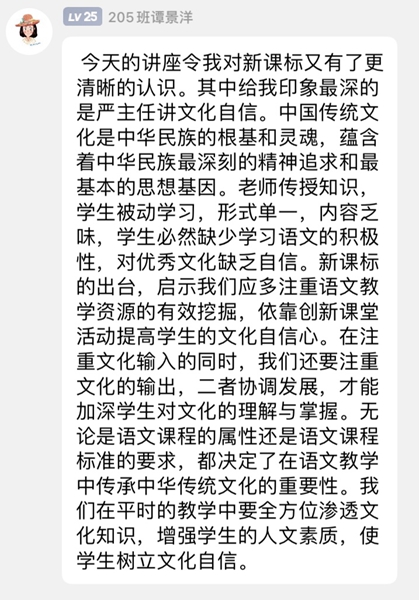 LV 25 205 班谭景洋

今天的讲座令我对新课标又有了更清晰的认识。其中给我印象最深的是严主任讲文化自信。中国传统文化是中华民族的根基和灵魂，蕴含着中华民族最深刻的精神追求和最基本的思想基因。老师传授知识，学生被动学习，形式单一，内容乏味，学生必然缺少学习语文的积极性，对优秀文化缺乏自信。新课标的出台，启示我们应多注重语文教学资源的有效挖掘，依靠创新课堂活动提高学生的文化自信心。在注重文化输入的同时，我们还要注重文化的输出，二者协调发展，才能加深学生对文化的理解与掌握。无论是语文课程的属性还是语文课程标准的要求，都决定了在语文教学中传承中华传统文化的重要性。我们在平时的教学中要全方位渗透文化知识，增强学生的人文素质，使学生树立文化自信。